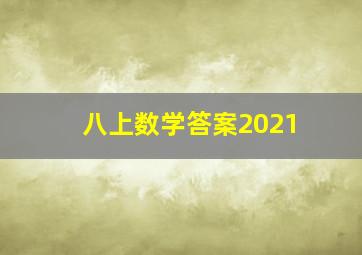 八上数学答案2021